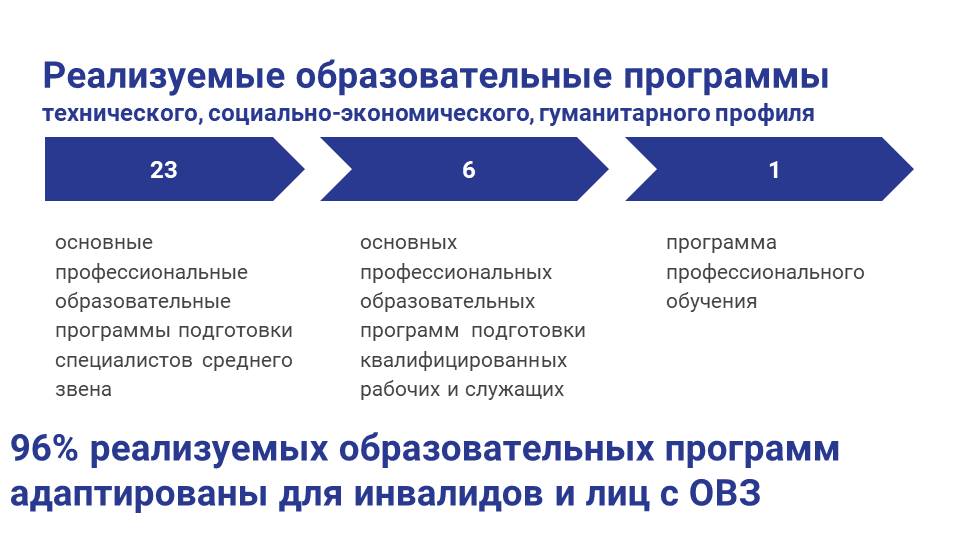 Реализуемые образовательные программы
технического, социально-экономического, гуманитарного профиля

23

основные профессиональные образовательные программы подготовки специалистов среднего звена

6

основных профессиональных образовательных программ подготовки квалифицированных рабочих и служащих

1

программа профессионального обучения

96% реализуемых образовательных программ адаптированы для инвалидов и лиц с ОВЗ